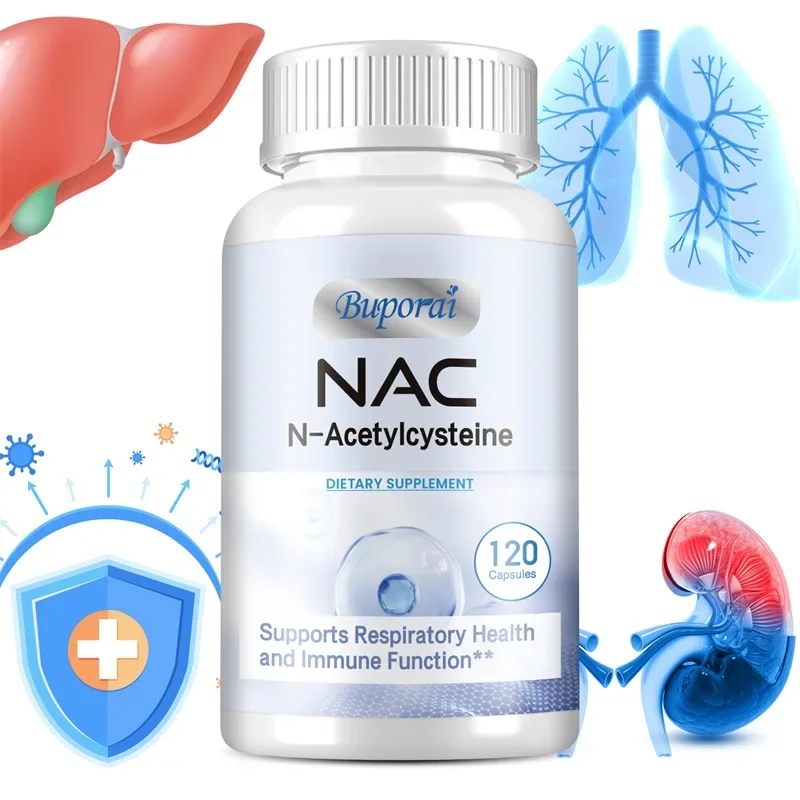 Buporai

NAC
N-Acetylcysteine

DIETARY SUPPLEMENT

120
Capsules

Supports Respiratory Health and Immune Function**